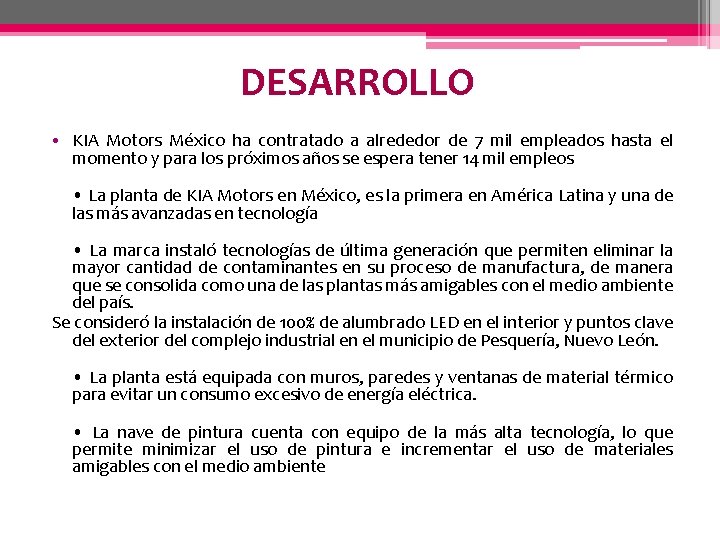 DESARROLLO

• KIA Motors México ha contratado a alrededor de 7 mil empleados hasta el momento y para los próximos años se espera tener 14 mil empleos

• La planta de KIA Motors en México, es la primera en América Latina y una de las más avanzadas en tecnología

• La marca instaló tecnologías de última generación que permiten eliminar la mayor cantidad de contaminantes en su proceso de manufactura, de manera que se consolida como una de las plantas más amigables con el medio ambiente del país.

Se consideró la instalación de 100% de alumbrado LED en el interior y puntos clave del exterior del complejo industrial en el municipio de Pesquería, Nuevo León.

• La planta está equipada con muros, paredes y ventanas de material térmico para evitar un consumo excesivo de energía eléctrica.

• La nave de pintura cuenta con equipo de la más alta tecnología, lo que permite minimizar el uso de pintura e incrementar el uso de materiales amigables con el medio ambiente